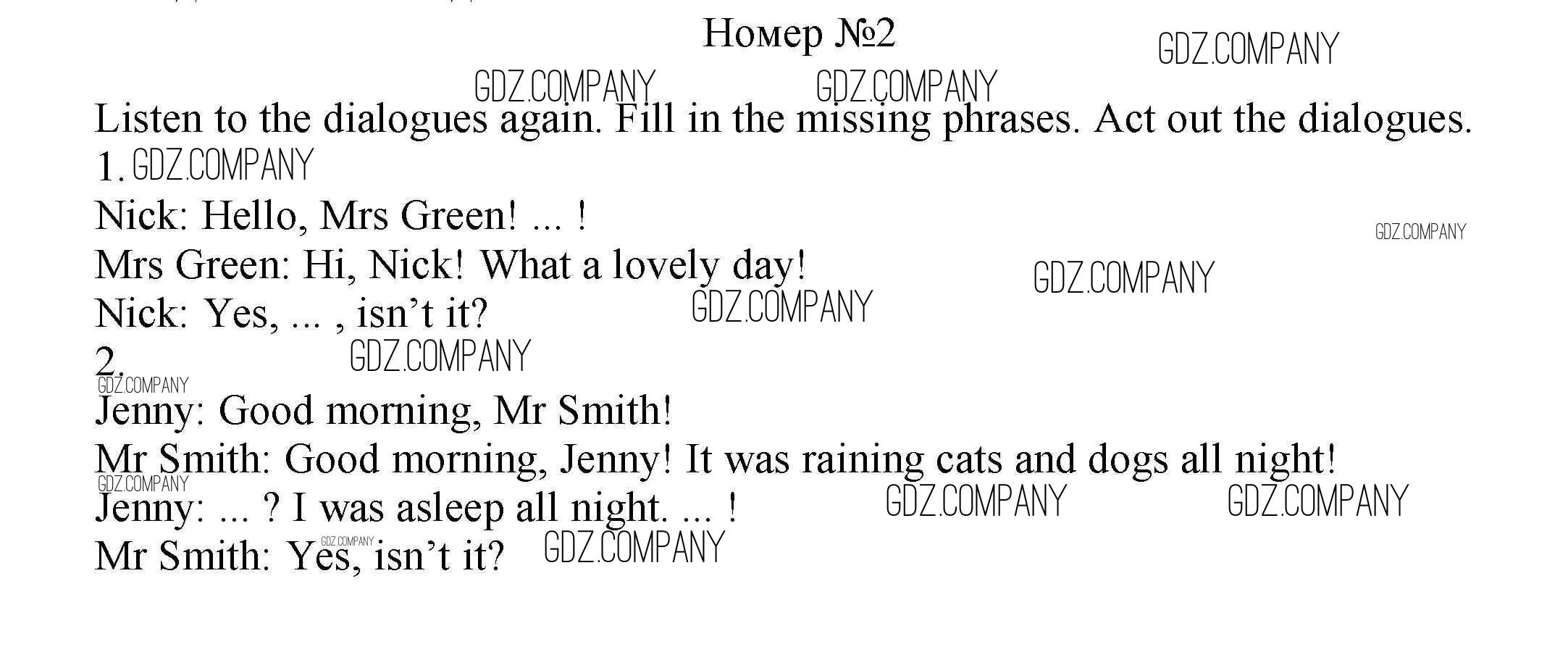 Номер №2

Listen to the dialogues again. Fill in the missing phrases. Act out the dialogues.

1.

Nick: Hello, Mrs Green! ... !

Mrs Green: Hi, Nick! What a lovely day!

Nick: Yes, ... , isn't it?

2.

Jenny: Good morning, Mr Smith!

Mr Smith: Good morning, Jenny! It was raining cats and dogs all night!

Jenny: ... ? I was asleep all night. ... !

Mr Smith: Yes, isn't it?

GDZ.COMPANY